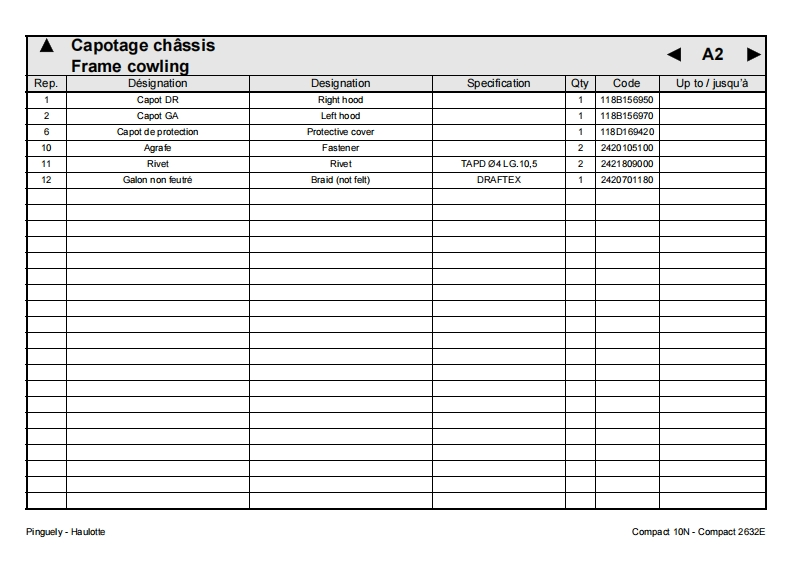 ▲ Capotage châssis
Frame cowling

◄ A2 ►

| Rep. | Désignation | Designation | Specification | Qty | Code | Up to / jusqu'à |
|---|---|---|---|---|---|---|
| 1 | Capot DR | Right hood | | 1 | 118B156950 | |
| 2 | Capot GA | Left hood | | 1 | 118B156970 | |
| 6 | Capot de protection | Protective cover | | 1 | 118D169420 | |
| 10 | Agrafe | Fastener | | 2 | 2420105100 | |
| 11 | Rivet | Rivet | TAPD Ø4 LG.10,5 | 2 | 2421809000 | |
| 12 | Galon non feutré | Braid (not felt) | DRAFTEX | 1 | 2420701180 | |

Pinguely - Haulotte

Compact 10N - Compact 2632E